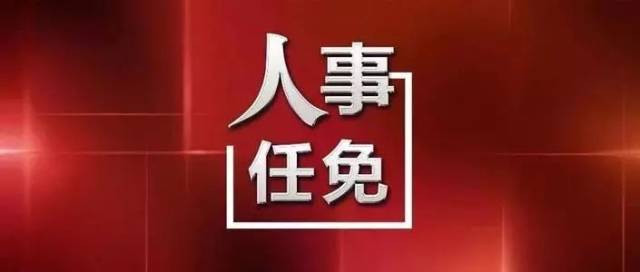 人事
任免